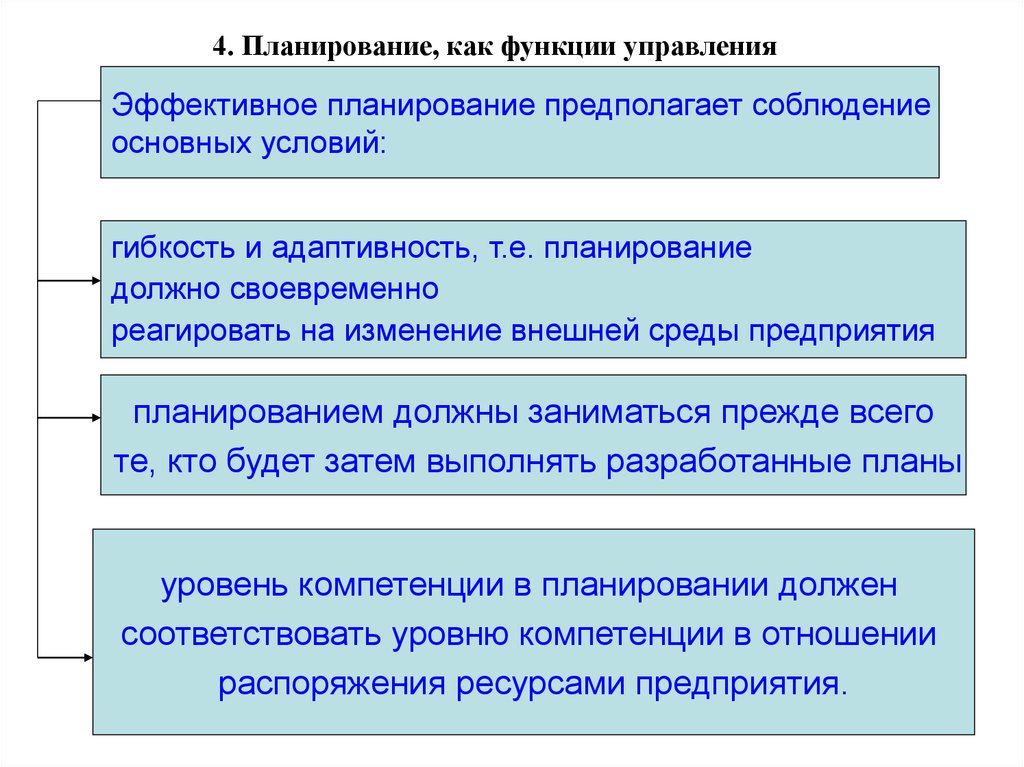 4. Планирование, как функции управления

Эффективное планирование предполагает соблюдение основных условий:

гибкость и адаптивность, т.е. планирование должно своевременно реагировать на изменение внешней среды предприятия

планированием должны заниматься прежде всего те, кто будет затем выполнять разработанные планы

уровень компетенции в планировании должен соответствовать уровню компетенции в отношении распоряжения ресурсами предприятия.